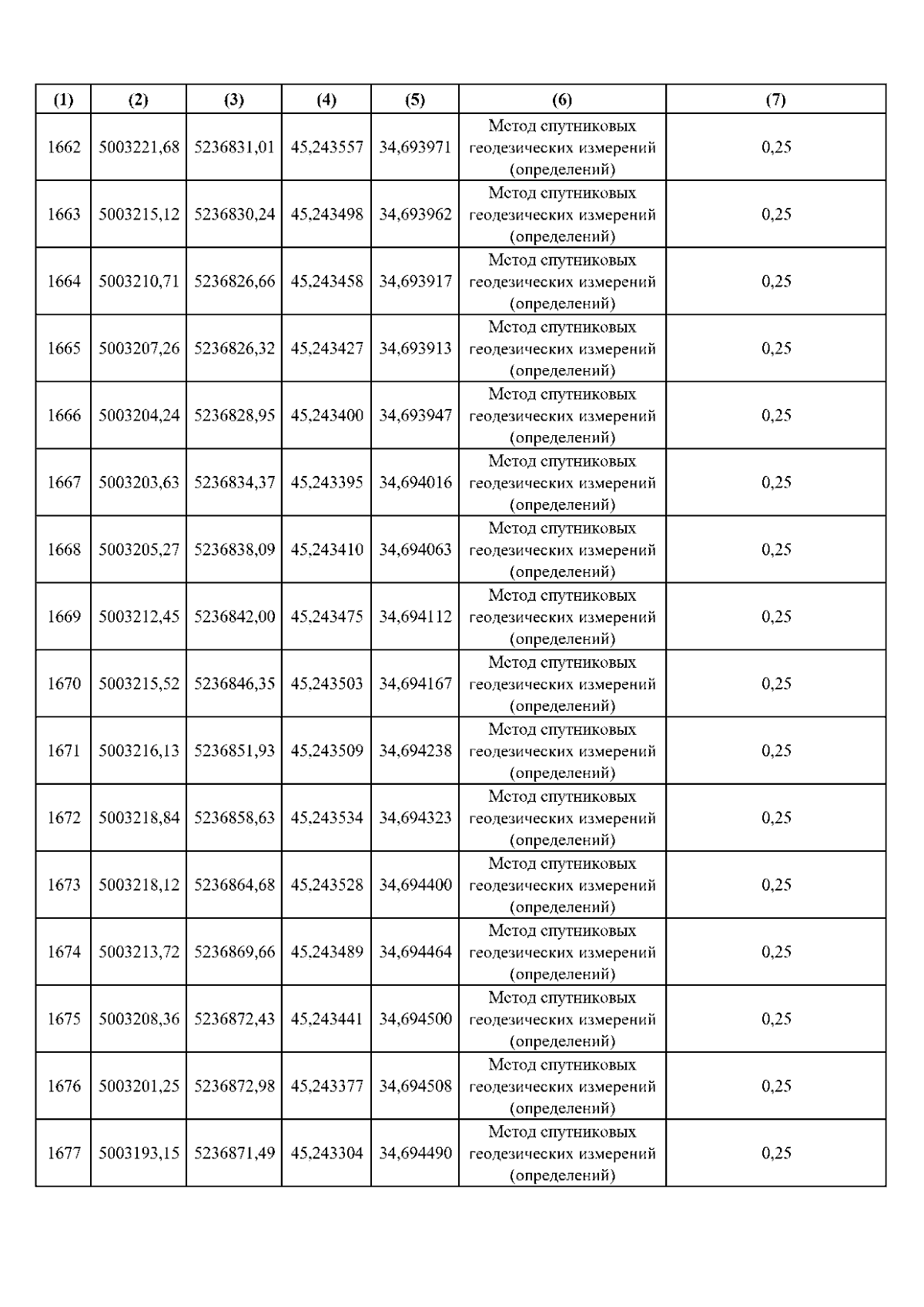 | (1) | (2) | (3) | (4) | (5) | (6) | (7) |
|---|---|---|---|---|---|---|
| 1662 | 5003221,68 | 5236831,01 | 45,243557 | 34,693971 | Метод спутниковых геодезических измерений (определений) | 0,25 |
| 1663 | 5003215,12 | 5236830,24 | 45,243498 | 34,693962 | Метод спутниковых геодезических измерений (определений) | 0,25 |
| 1664 | 5003210,71 | 5236826,66 | 45,243458 | 34,693917 | Метод спутниковых геодезических измерений (определений) | 0,25 |
| 1665 | 5003207,26 | 5236826,32 | 45,243427 | 34,693913 | Метод спутниковых геодезических измерений (определений) | 0,25 |
| 1666 | 5003204,24 | 5236828,95 | 45,243400 | 34,693947 | Метод спутниковых геодезических измерений (определений) | 0,25 |
| 1667 | 5003203,63 | 5236834,37 | 45,243395 | 34,694016 | Метод спутниковых геодезических измерений (определений) | 0,25 |
| 1668 | 5003205,27 | 5236838,09 | 45,243410 | 34,694063 | Метод спутниковых геодезических измерений (определений) | 0,25 |
| 1669 | 5003212,45 | 5236842,00 | 45,243475 | 34,694112 | Метод спутниковых геодезических измерений (определений) | 0,25 |
| 1670 | 5003215,52 | 5236846,35 | 45,243503 | 34,694167 | Метод спутниковых геодезических измерений (определений) | 0,25 |
| 1671 | 5003216,13 | 5236851,93 | 45,243509 | 34,694238 | Метод спутниковых геодезических измерений (определений) | 0,25 |
| 1672 | 5003218,84 | 5236858,63 | 45,243534 | 34,694323 | Метод спутниковых геодезических измерений (определений) | 0,25 |
| 1673 | 5003218,12 | 5236864,68 | 45,243528 | 34,694400 | Метод спутниковых геодезических измерений (определений) | 0,25 |
| 1674 | 5003213,72 | 5236869,66 | 45,243489 | 34,694464 | Метод спутниковых геодезических измерений (определений) | 0,25 |
| 1675 | 5003208,36 | 5236872,43 | 45,243441 | 34,694500 | Метод спутниковых геодезических измерений (определений) | 0,25 |
| 1676 | 5003201,25 | 5236872,98 | 45,243377 | 34,694508 | Метод спутниковых геодезических измерений (определений) | 0,25 |
| 1677 | 5003193,15 | 5236871,49 | 45,243304 | 34,694490 | Метод спутниковых геодезических измерений (определений) | 0,25 |